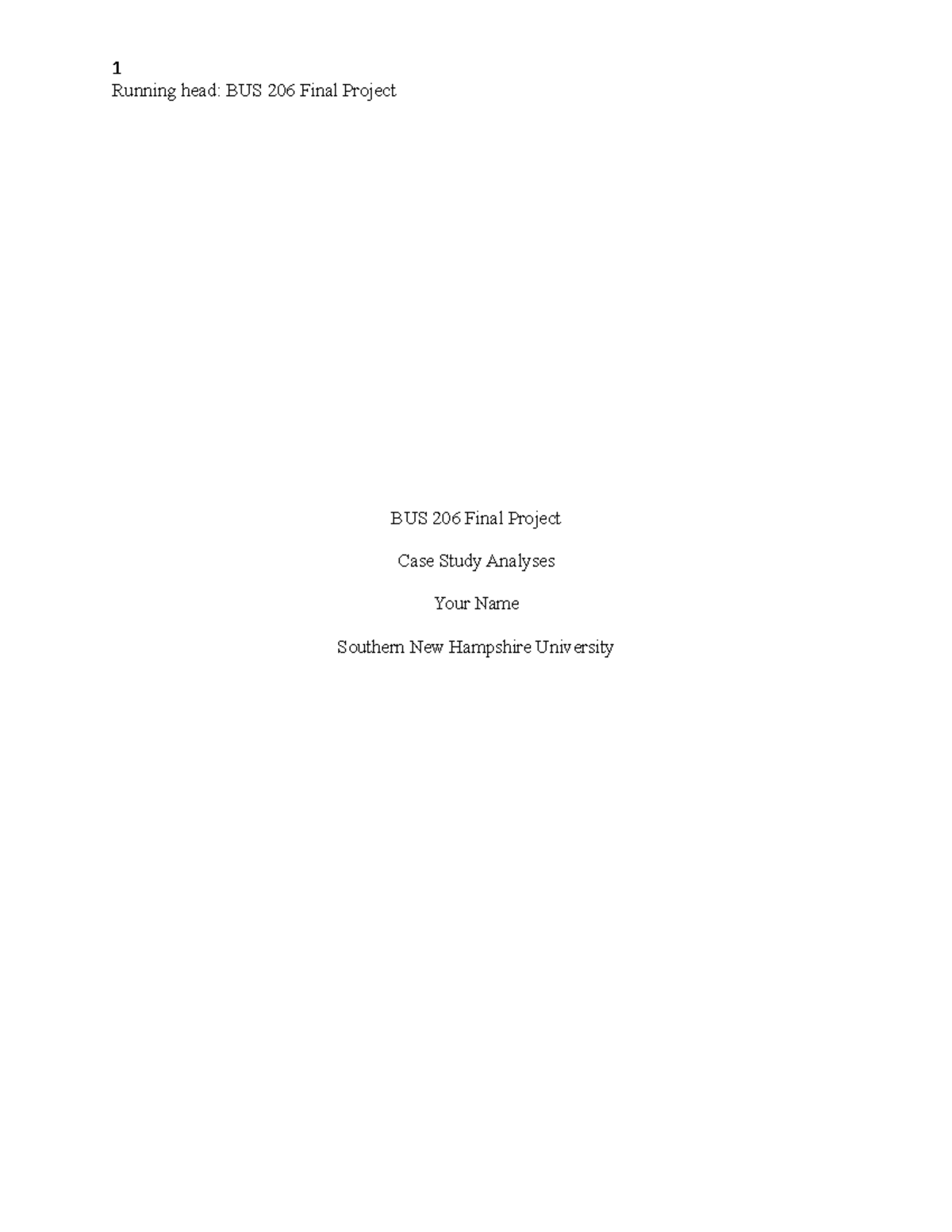 1
Running head: BUS 206 Final Project

BUS 206 Final Project

Case Study Analyses

Your Name

Southern New Hampshire University